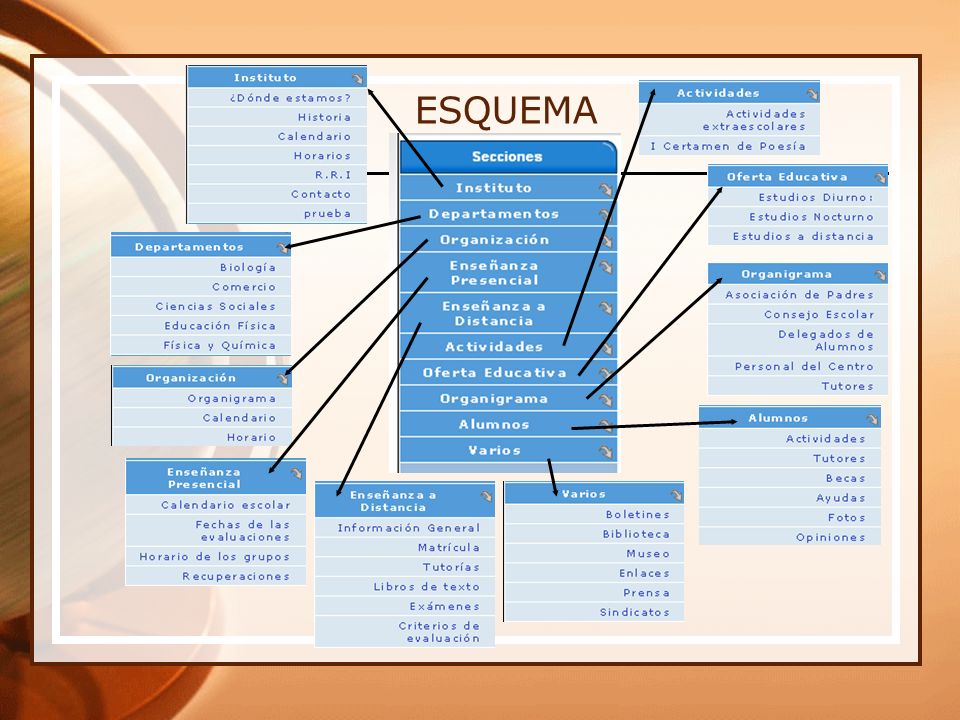 ESQUEMA

Secciones
Instituto
Departamentos
Organización
Enseñanza Presencial
Enseñanza a Distancia
Actividades
Oferta Educativa
Organigrama
Alumnos
Varios

Instituto
¿Dónde estamos?
Historia
Calendario
Horarios
R.R.I
Contacto
prueba

Departamentos
Biología
Comercio
Ciencias Sociales
Educación Física
Física y Química

Organización
Organigrama
Calendario
Horario

Enseñanza Presencial
Calendario escolar
Fechas de las evaluaciones
Horario de los grupos
Recuperaciones

Enseñanza a Distancia
Información General
Matrícula
Tutorías
Libros de texto
Exámenes
Criterios de evaluación

Varios
Boletines
Biblioteca
Museo
Enlaces
Prensa
Sindicatos

Actividades
Actividades extraescolares
I Certamen de Poesía

Oferta Educativa
Estudios Diurno:
Estudios Nocturno
Estudios a distancia

Organigrama
Asociación de Padres
Consejo Escolar
Delegados de Alumnos
Personal del Centro
Tutores

Alumnos
Actividades
Tutores
Becas
Ayudas
Fotos
Opiniones